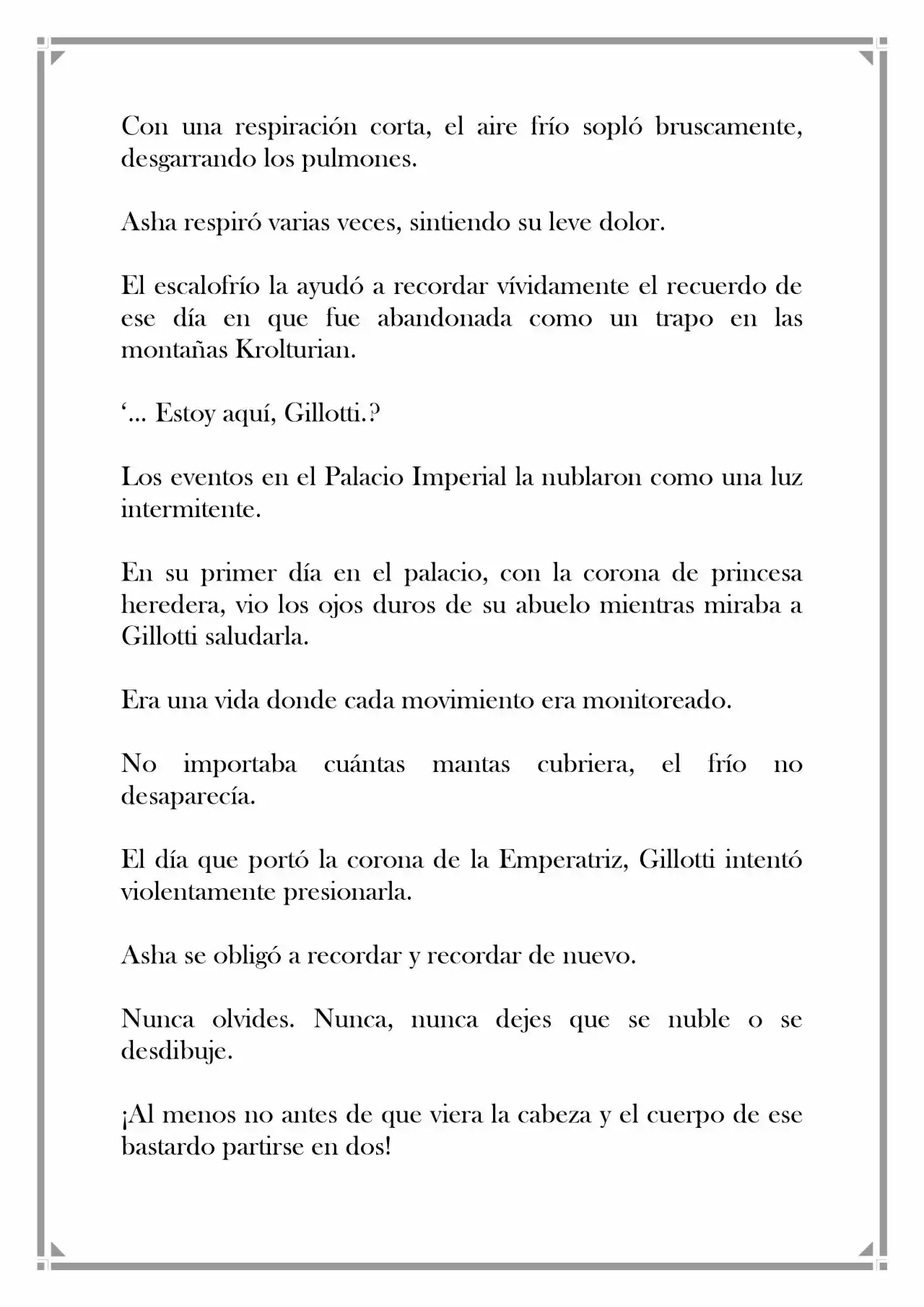 Con una respiración corta, el aire frío sopló bruscamente, desgarrando los pulmones.

Asha respiró varias veces, sintiendo su leve dolor.

El escalofrío la ayudó a recordar vívidamente el recuerdo de ese día en que fue abandonada como un trapo en las montañas Krolturian.

'... Estoy aquí, Gillotti.?

Los eventos en el Palacio Imperial la nublaron como una luz intermitente.

En su primer día en el palacio, con la corona de princesa heredera, vio los ojos duros de su abuelo mientras miraba a Gillotti saludarla.

Era una vida donde cada movimiento era monitoreado.

No importaba cuántas mantas cubriera, el frío no desaparecía.

El día que portó la corona de la Emperatriz, Gillotti intentó violentamente presionarla.

Asha se obligó a recordar y recordar de nuevo.

Nunca olvides. Nunca, nunca dejes que se nuble o se desdibuje.

¡Al menos no antes de que viera la cabeza y el cuerpo de ese bastardo partirse en dos!